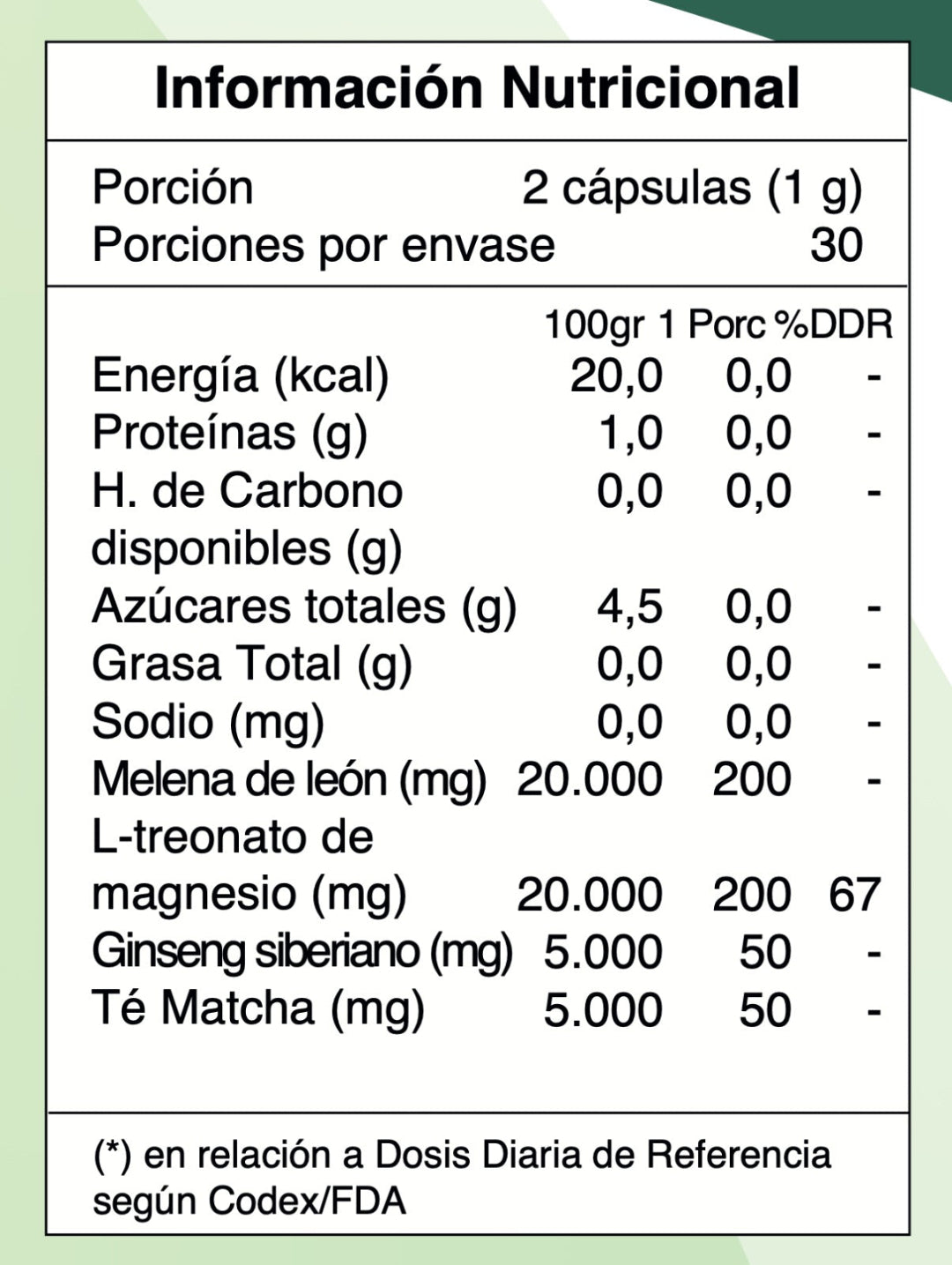 Información Nutricional

Porción 2 cápsulas (1 g)
Porciones por envase 30

| | 100gr | 1 Porc | %DDR |
|---|---|---|---|
| Energía (kcal) | 20,0 | 0,0 | - |
| Proteínas (g) | 1,0 | 0,0 | - |
| H. de Carbono disponibles (g) | 0,0 | 0,0 | - |
| Azúcares totales (g) | 4,5 | 0,0 | - |
| Grasa Total (g) | 0,0 | 0,0 | - |
| Sodio (mg) | 0,0 | 0,0 | - |
| Melena de león (mg) | 20.000 | 200 | - |
| L-treonato de magnesio (mg) | 20.000 | 200 | 67 |
| Ginseng siberiano (mg) | 5.000 | 50 | - |
| Té Matcha (mg) | 5.000 | 50 | - |

(*) en relación a Dosis Diaria de Referencia según Codex/FDA